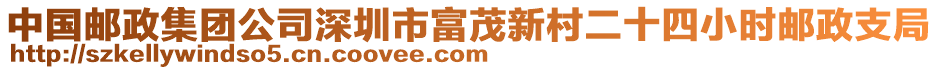 中国邮政集团公司深圳市富茂新村二十四小时邮政支局
http://szkellywindso5.cn.coovee.com